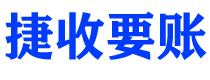 捷收要账